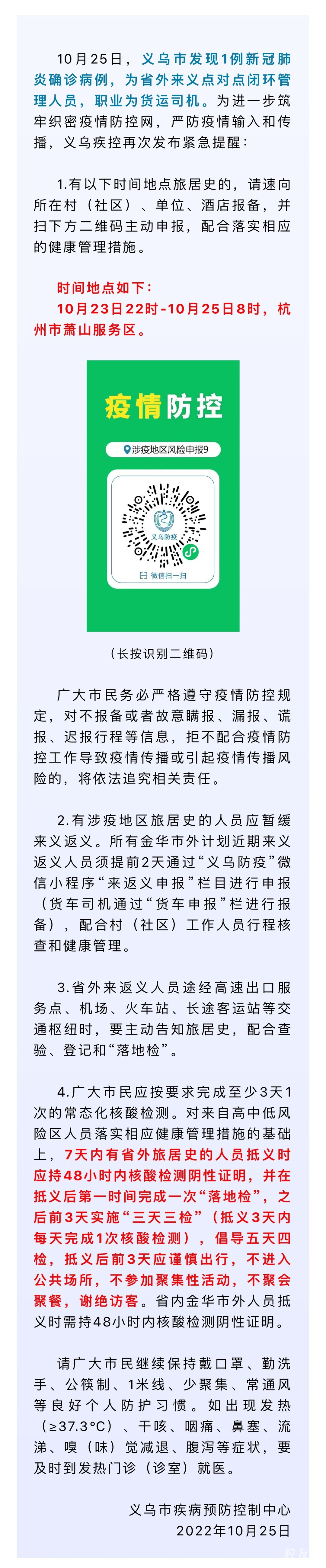 10月25日，义乌市发现1例新冠肺炎确诊病例，为省外来义点对点闭环管理人员，职业为货运司机。为进一步筑牢织密疫情防控网，严防疫情输入和传播，义乌疾控再次发布紧急提醒：

1.有以下时间地点旅居史的，请速向所在村（社区）、单位、酒店报备，并扫下方二维码主动申报，配合落实相应的健康管理措施。

时间地点如下：
10月23日22时-10月25日8时，杭州市萧山服务区。

疫情防控

涉疫地区风险申报9

义乌防疫

微信扫一扫

（长按识别二维码）

广大市民务必严格遵守疫情防控规定，对不报备或者故意瞒报、漏报、谎报、迟报行程等信息，拒不配合疫情防控工作导致疫情传播或引起疫情传播风险的，将依法追究相关责任。

2.有涉疫地区旅居史的人员应暂缓来义返义。所有金华市外计划近期来义返义人员须提前2天通过“义乌防疫”微信小程序“来返义申报”栏目进行申报（货车司机通过“货车申报”栏进行报备），配合村（社区）工作人员行程核查和健康管理。

3.省外来返义人员途经高速出口服务点、机场、火车站、长途客运站等交通枢纽时，要主动告知旅居史，配合查验、登记和“落地检”。

4.广大市民应按要求完成至少3天1次的常态化核酸检测。对来自高中低风险区人员落实相应健康管理措施的基础上，7天内有省外旅居史的人员抵义时应持48小时内核酸检测阴性证明，并在抵义后第一时间完成一次“落地检”，之后前3天实施“三天三检”（抵义3天内每天完成1次核酸检测），倡导五天四检，抵义后前3天应谨慎出行，不进入公共场所，不参加聚集性活动，不聚会聚餐，谢绝访客。省内金华市外人员抵义时需持48小时内核酸检测阴性证明。

请广大市民继续保持戴口罩、勤洗手、公筷制、1米线、少聚集、常通风等良好个人防护习惯。如出现发热（≥37.3°C）、干咳、咽痛、鼻塞、流涕、嗅（味）觉减退、腹泻等症状，要及时到发热门诊（诊室）就医。

义乌市疾病预防控制中心
2022年10月25日